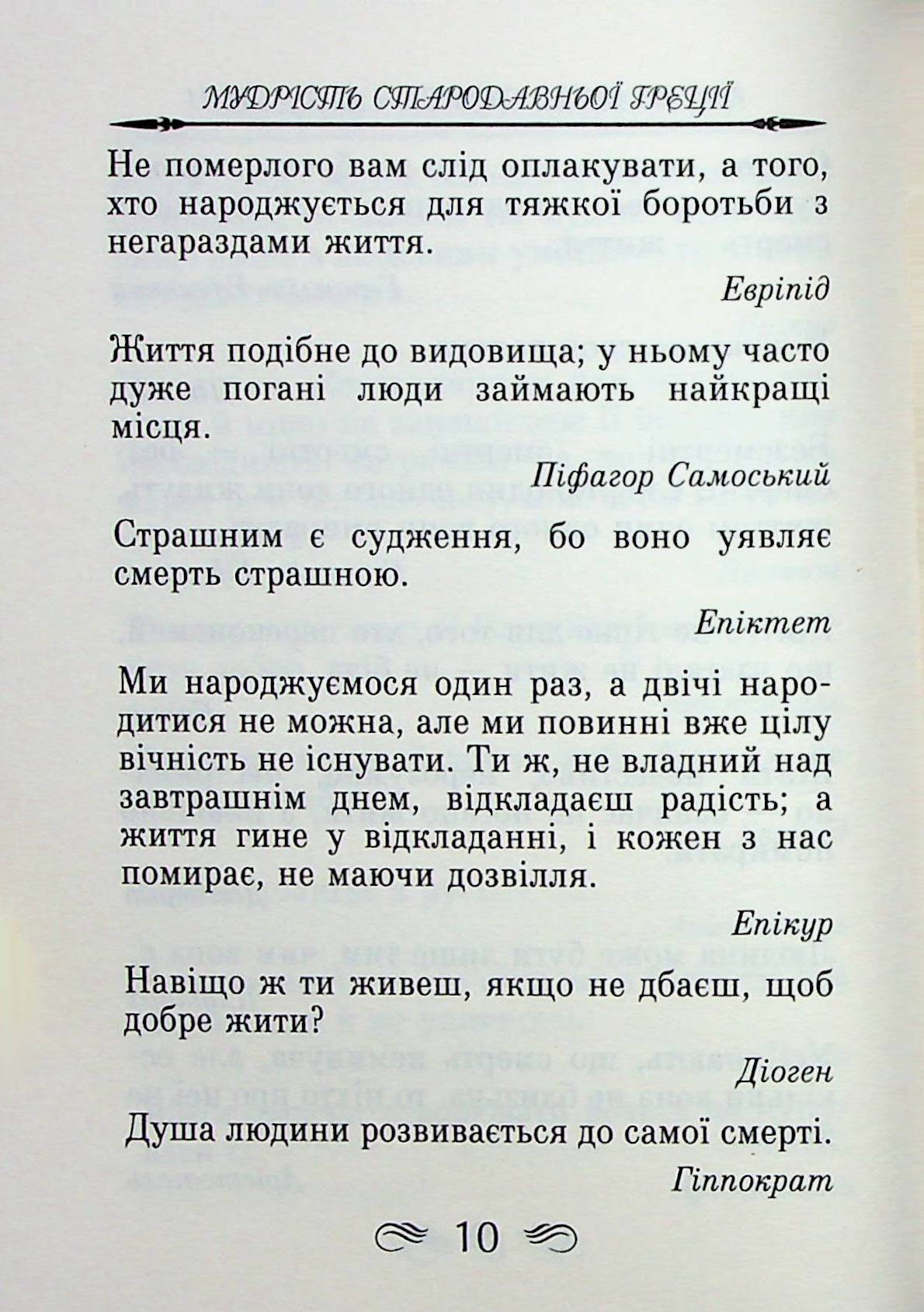 МУДРІСТЬ СТАРОДАВНЬОЇ ГРЕЦІЇ

Не померлого вам слід оплакувати, а того, хто народжується для тяжкої боротьби з негараздами життя.

Евріпід

Життя подібне до видовища; у ньому часто дуже погані люди займають найкращі місця.

Піфагор Самоський

Страшним є судження, бо воно уявляє смерть страшною.

Епіктет

Ми народжуємося один раз, а двічі народитися не можна, але ми повинні вже цілу вічність не існувати. Ти ж, не владний над завтрашнім днем, відкладаєш радість; а життя гине у відкладанні, і кожен з нас помирає, не маючи дозвілля.

Епікур

Навіщо ж ти живеш, якщо не дбаєш, щоб добре жити?

Діоген

Душа людини розвивається до самої смерті.

Гіппократ

10